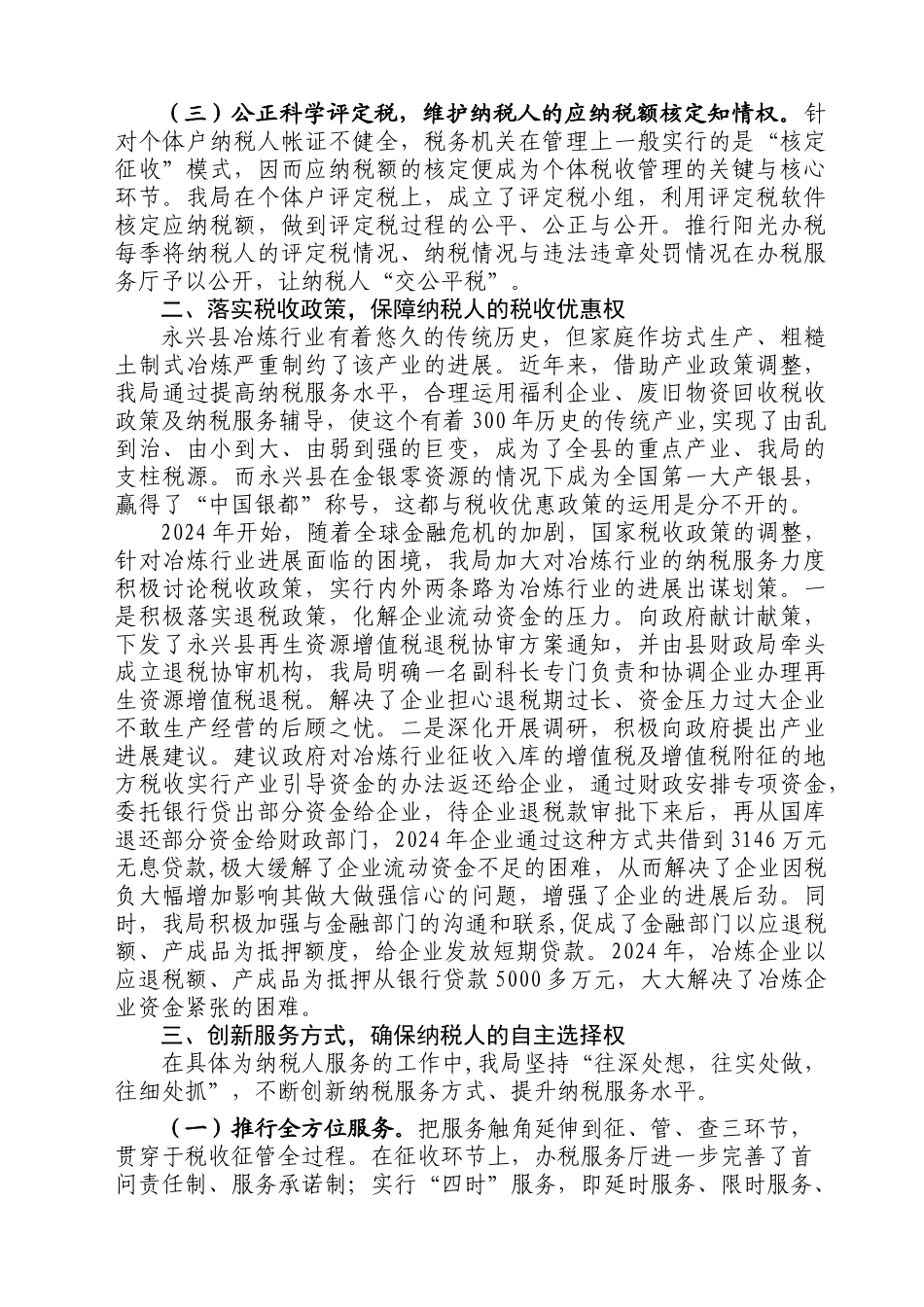 （三）公正科学评定税，维护纳税人的应纳税额核定知情权。针对个体户纳税人帐证不健全，税务机关在管理上一般实行的是“核定征收”模式，因而应纳税额的核定便成为个体税收管理的关键与核心环节。我局在个体户评定税上，成立了评定税小组，利用评定税软件核定应纳税额，做到评定税过程的公平、公正与公开。推行阳光办税每季将纳税人的评定税情况、纳税情况与违法违章处罚情况在办税服务厅予以公开，让纳税人“交公平税”。

二、落实税收政策，保障纳税人的税收优惠权

永兴县冶炼行业有着悠久的传统历史，但家庭作坊式生产、粗糙土制式冶炼严重制约了该产业的进展。近年来，借助产业政策调整，我局通过提高纳税服务水平，合理运用福利企业、废旧物资回收税收政策及纳税服务辅导，使这个有着 300 年历史的传统产业,实现了由乱到治、由小到大、由弱到强的巨变，成为了全县的重点产业、我局的支柱税源。而永兴县在金银零资源的情况下成为全国第一大产银县，赢得了“中国银都”称号，这都与税收优惠政策的运用是分不开的。

2024 年开始，随着全球金融危机的加剧，国家税收政策的调整，针对冶炼行业进展面临的困境，我局加大对冶炼行业的纳税服务力度积极讨论税收政策，实行内外两条路为冶炼行业的进展出谋划策。一是积极落实退税政策，化解企业流动资金的压力。向政府献计献策，下发了永兴县再生资源增值税退税协审方案通知，并由县财政局牵头成立退税协审机构，我局明确一名副科长专门负责和协调企业办理再生资源增值税退税。解决了企业担心退税期过长、资金压力过大企业不敢生产经营的后顾之忧。二是深化开展调研，积极向政府提出产业进展建议。建议政府对冶炼行业征收入库的增值税及增值税附征的地方税收实行产业引导资金的办法返还给企业，通过财政安排专项资金，委托银行贷出部分资金给企业，待企业退税款审批下来后，再从国库退还部分资金给财政部门，2024 年企业通过这种方式共借到 3146 万元无息贷款,极大缓解了企业流动资金不足的困难，从而解决了企业因税负大幅增加影响其做大做强信心的问题，增强了企业的进展后劲。同时，我局积极加强与金融部门的沟通和联系,促成了金融部门以应退税额、产成品为抵押额度，给企业发放短期贷款。2024 年，冶炼企业以应退税额、产成品为抵押从银行贷款 5000 多万元，大大解决了冶炼企业资金紧张的困难。

三、创新服务方式，确保纳税人的自主选择权

在具体为纳税人服务的工作中,我局坚持“往深处想，往实处做，往细处抓”，不断创新纳税服务方式、提升纳税服务水平。

（一）推行全方位服务。把服务触角延伸到征、管、查三环节，贯穿于税收征管全过程。在征收环节上，办税服务厅进一步完善了首问责任制、服务承诺制；实行“四时”服务，即延时服务、限时服务、